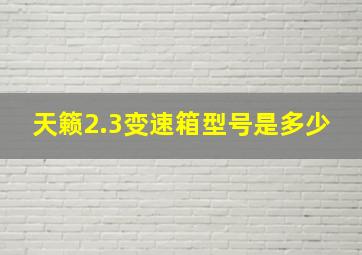 天籁2.3变速箱型号是多少